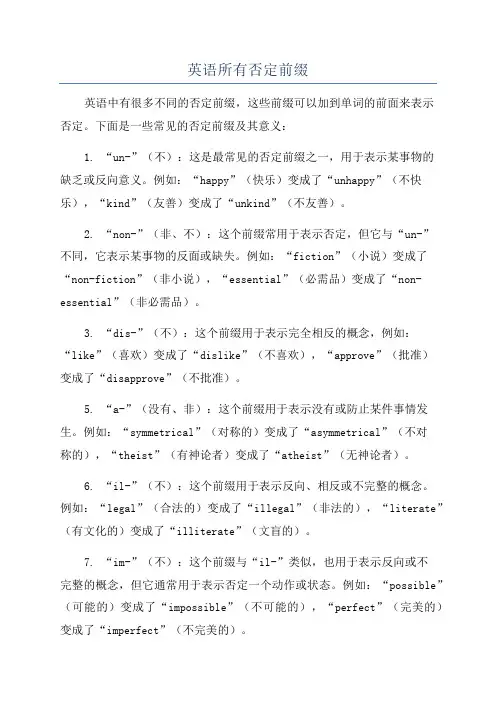 英语所有否定前缀

英语中有很多不同的否定前缀，这些前缀可以加到单词的前面来表示否定。下面是一些常见的否定前缀及其意义：

1. “un-”（不）：这是最常见的否定前缀之一，用于表示某事物的缺乏或反向意义。例如：“happy”（快乐）变成了“unhappy”（不快乐），“kind”（友善）变成了“unkind”（不友善）。

2. “non-”（非、不）：这个前缀常用于表示否定，但它与“un-”不同，它表示某事物的反面或缺失。例如：“fiction”（小说）变成了“non-fiction”（非小说），“essential”（必需品）变成了“non-essential”（非必需品）。

3. “dis-”（不）：这个前缀用于表示完全相反的概念，例如：“like”（喜欢）变成了“dislike”（不喜欢），“approve”（批准）变成了“disapprove”（不批准）。

5. “a-”（没有、非）：这个前缀用于表示没有或防止某件事情发生。例如：“symmetrical”（对称的）变成了“asymmetrical”（不对称的），“theist”（有神论者）变成了“atheist”（无神论者）。

6. “il-”（不）：这个前缀用于表示反向、相反或不完整的概念。例如：“legal”（合法的）变成了“illegal”（非法的），“literate”（有文化的）变成了“illiterate”（文盲的）。

7. “im-”（不）：这个前缀与“il-”类似，也用于表示反向或不完整的概念，但它通常用于表示否定一个动作或状态。例如：“possible”（可能的）变成了“impossible”（不可能的），“perfect”（完美的）变成了“imperfect”（不完美的）。